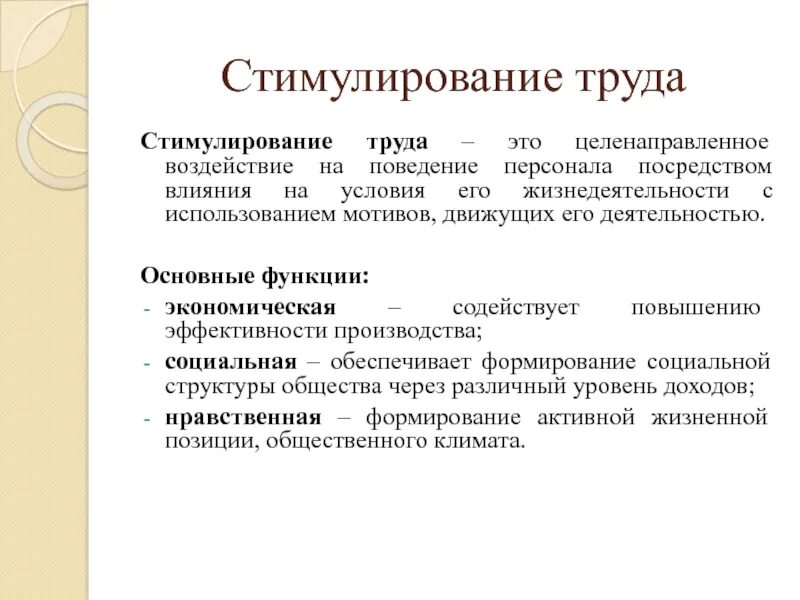 Стимулирование труда

Стимулирование труда – это целенаправленное воздействие на поведение персонала посредством влияния на условия его жизнедеятельности с использованием мотивов, движущих его деятельностью.

Основные функции:
- экономическая – содействует повышению эффективности производства;
- социальная – обеспечивает формирование социальной структуры общества через различный уровень доходов;
- нравственная – формирование активной жизненной позиции, общественного климата.